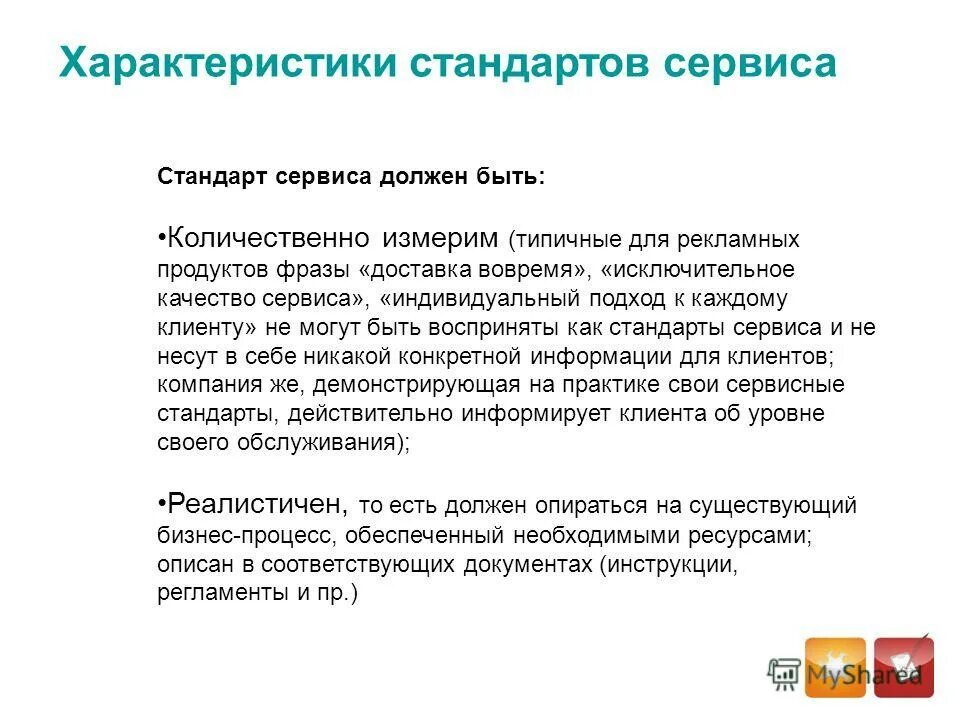 Характеристики стандартов сервиса

Стандарт сервиса должен быть:

•Количественно измерим (типичные для рекламных продуктов фразы «доставка вовремя», «исключительное качество сервиса», «индивидуальный подход к каждому клиенту» не могут быть восприняты как стандарты сервиса и не несут в себе никакой конкретной информации для клиентов; компания же, демонстрирующая на практике свои сервисные стандарты, действительно информирует клиента об уровне своего обслуживания);

•Реалистичен, то есть должен опираться на существующий бизнес-процесс, обеспеченный необходимыми ресурсами; описан в соответствующих документах (инструкции, регламенты и пр.)

MyShared